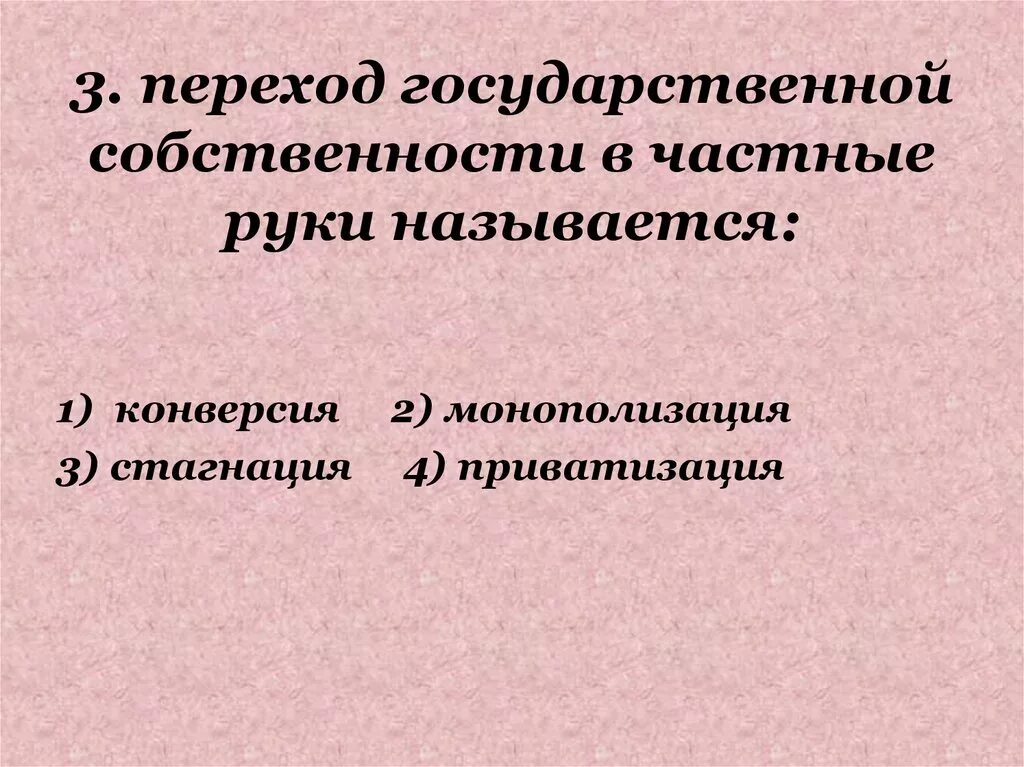 3. переход государственной собственности в частные руки называется:

1) конверсия 2) монополизация
3) стагнация 4) приватизация